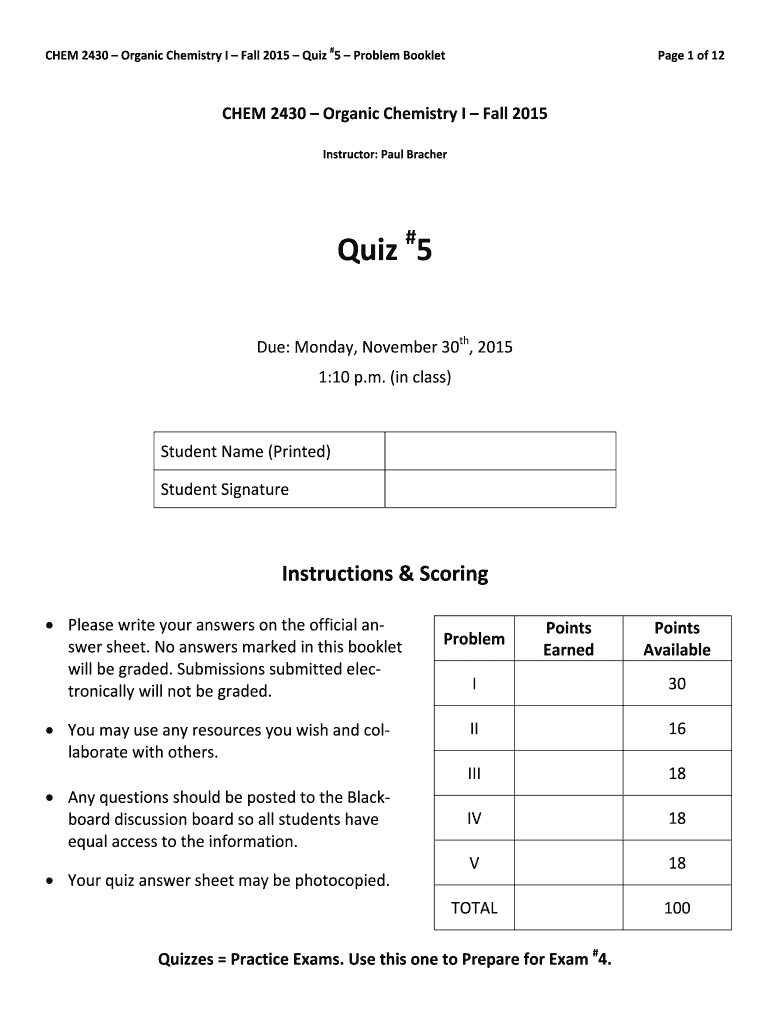 CHEM 2430 – Organic Chemistry I – Fall 2015 – Quiz $^{\#}$5 – Problem Booklet

Page 1 of 12

CHEM 2430 – Organic Chemistry I – Fall 2015

Instructor: Paul Bracher

Quiz $^{\#}$5

Due: Monday, November 30$^{th}$, 2015
1:10 p.m. (in class)

| Student Name (Printed) | |
|---|---|
| Student Signature | |

Instructions & Scoring

• Please write your answers on the official answer sheet. No answers marked in this booklet will be graded. Submissions submitted electronically will not be graded.

• You may use any resources you wish and collaborate with others.

• Any questions should be posted to the Blackboard discussion board so all students have equal access to the information.

• Your quiz answer sheet may be photocopied.

| Problem | Points Earned | Points Available |
|---|---|---|
| I | | 30 |
| II | | 16 |
| III | | 18 |
| IV | | 18 |
| V | | 18 |
| TOTAL | | 100 |

Quizzes = Practice Exams. Use this one to Prepare for Exam $^{\#}$4.